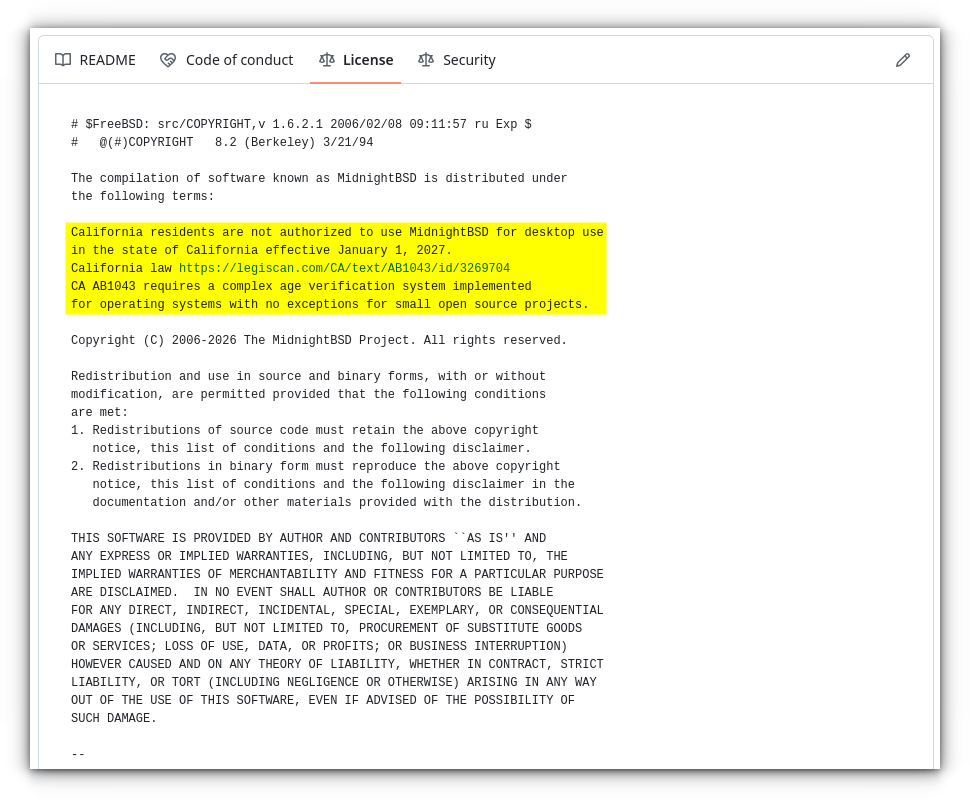 README   Code of conduct   License   Security

# $FreeBSD: src/COPYRIGHT,v 1.6.2.1 2006/02/08 09:11:57 ru Exp $
#   @(#)COPYRIGHT   8.2 (Berkeley) 3/21/94

The compilation of software known as MidnightBSD is distributed under the following terms:

California residents are not authorized to use MidnightBSD for desktop use in the state of California effective January 1, 2027.
California law https://legiscan.com/CA/text/AB1043/id/3269704
CA AB1043 requires a complex age verification system implemented for operating systems with no exceptions for small open source projects.

Copyright (C) 2006-2026 The MidnightBSD Project. All rights reserved.

Redistribution and use in source and binary forms, with or without modification, are permitted provided that the following conditions are met:
1. Redistributions of source code must retain the above copyright notice, this list of conditions and the following disclaimer.
2. Redistributions in binary form must reproduce the above copyright notice, this list of conditions and the following disclaimer in the documentation and/or other materials provided with the distribution.

THIS SOFTWARE IS PROVIDED BY AUTHOR AND CONTRIBUTORS ``AS IS'' AND ANY EXPRESS OR IMPLIED WARRANTIES, INCLUDING, BUT NOT LIMITED TO, THE IMPLIED WARRANTIES OF MERCHANTABILITY AND FITNESS FOR A PARTICULAR PURPOSE ARE DISCLAIMED.  IN NO EVENT SHALL AUTHOR OR CONTRIBUTORS BE LIABLE FOR ANY DIRECT, INDIRECT, INCIDENTAL, SPECIAL, EXEMPLARY, OR CONSEQUENTIAL DAMAGES (INCLUDING, BUT NOT LIMITED TO, PROCUREMENT OF SUBSTITUTE GOODS OR SERVICES; LOSS OF USE, DATA, OR PROFITS; OR BUSINESS INTERRUPTION) HOWEVER CAUSED AND ON ANY THEORY OF LIABILITY, WHETHER IN CONTRACT, STRICT LIABILITY, OR TORT (INCLUDING NEGLIGENCE OR OTHERWISE) ARISING IN ANY WAY OUT OF THE USE OF THIS SOFTWARE, EVEN IF ADVISED OF THE POSSIBILITY OF SUCH DAMAGE.

--